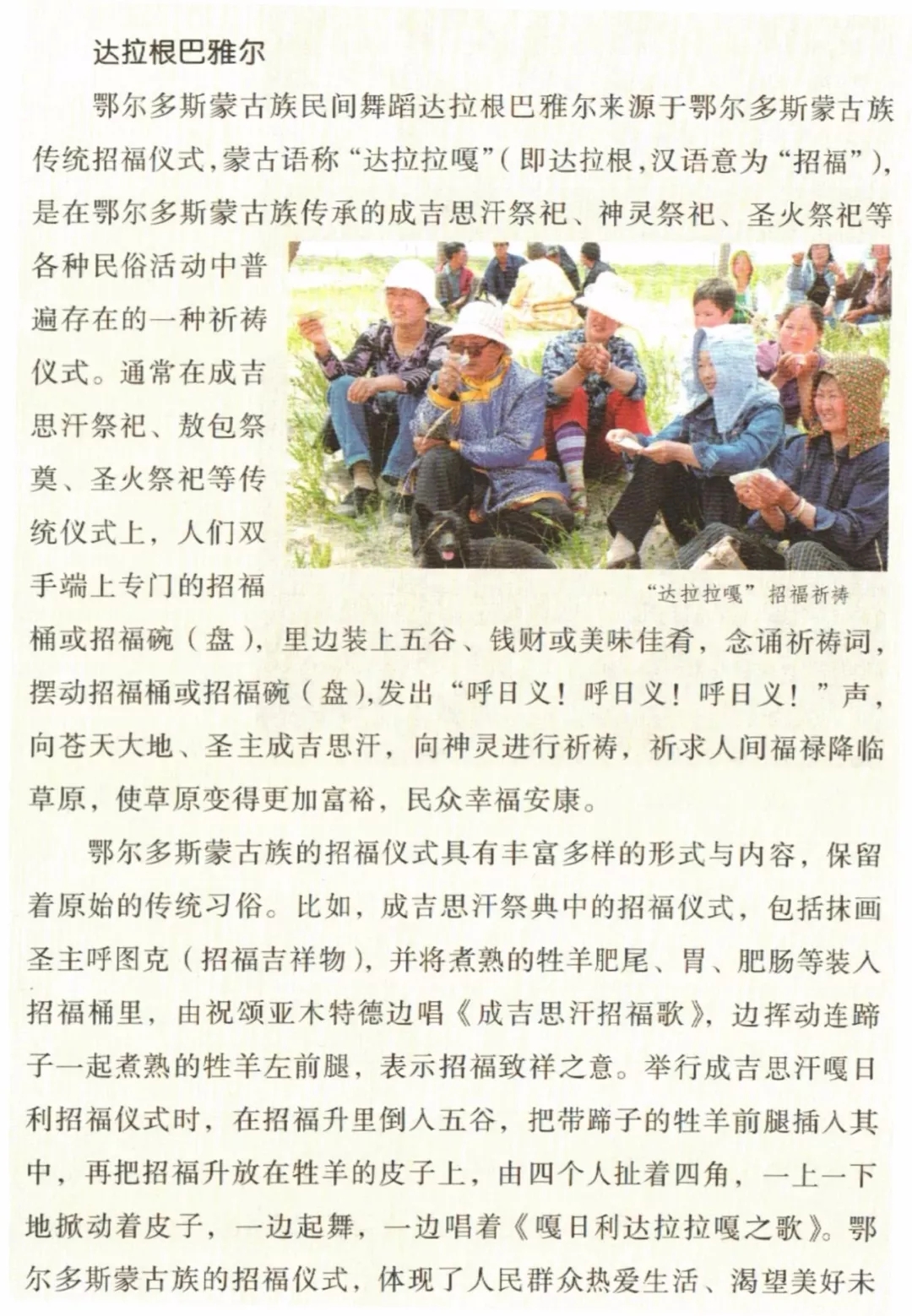 达拉根巴雅尔

鄂尔多斯蒙古族民间舞蹈达拉根巴雅尔来源于鄂尔多斯蒙古族传统招福仪式，蒙古语称“达拉拉嘎”（即达拉根，汉语意为“招福”），是在鄂尔多斯蒙古族传承的成吉思汗祭祀、神灵祭祀、圣火祭祀等各种民俗活动中普遍存在的一种祈祷仪式。通常在成吉思汗祭祀、敖包祭奠、圣火祭祀等传统仪式上，人们双手端上专门的招福桶或招福碗（盘），里边装上五谷、钱财或美味佳肴，念诵祈祷词，摆动招福桶或招福碗（盘），发出“呼日义！呼日义！呼日义！”声，向苍天大地、圣主成吉思汗，向神灵进行祈祷，祈求人间福禄降临草原，使草原变得更加富裕，民众幸福安康。

“达拉拉嘎”招福祈祷

鄂尔多斯蒙古族的招福仪式具有丰富多样的形式与内容，保留着原始的传统习俗。比如，成吉思汗祭典中的招福仪式，包括抹画圣主呼图克（招福吉祥物），并将煮熟的牲羊肥尾、胃、肥肠等装入招福桶里，由祝颂亚木特德边唱《成吉思汗招福歌》，边挥动连蹄子一起煮熟的牲羊左前腿，表示招福致祥之意。举行成吉思汗嘎日利招福仪式时，在招福升里倒入五谷，把带蹄子的牲羊前腿插入其中，再把招福升放在牲羊的皮子上，由四个人扯着四角，一上一下地掀动着皮子，一边起舞，一边唱着《嘎日利达拉拉嘎之歌》。鄂尔多斯蒙古族的招福仪式，体现了人民群众热爱生活、渴望美好未